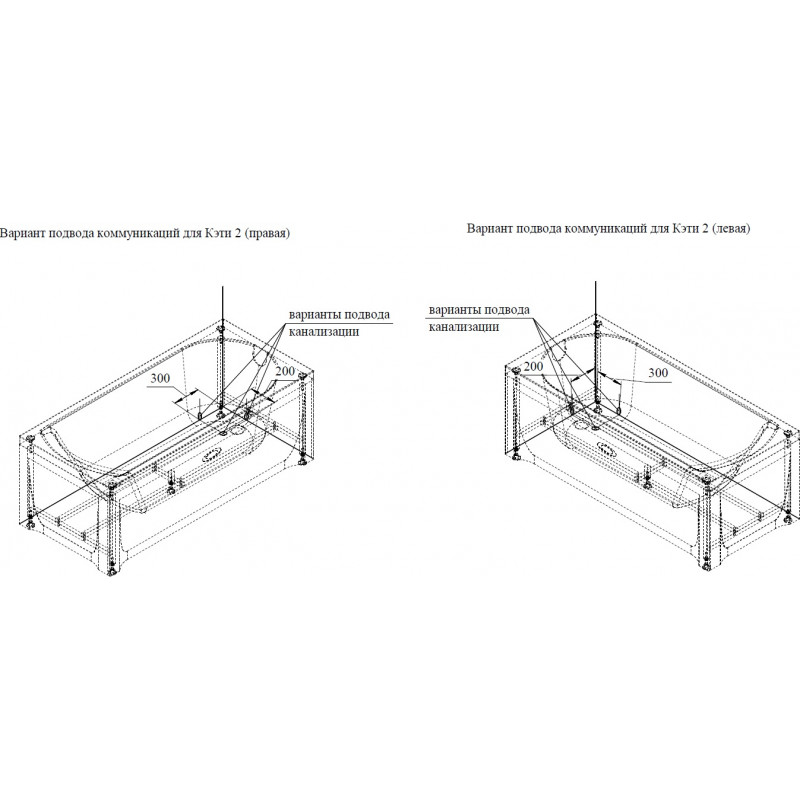 Вариант подвода коммуникаций для Кэти 2 (правая)

варианты подвода канализации

300

200

Вариант подвода коммуникаций для Кэти 2 (левая)

варианты подвода канализации

200

300